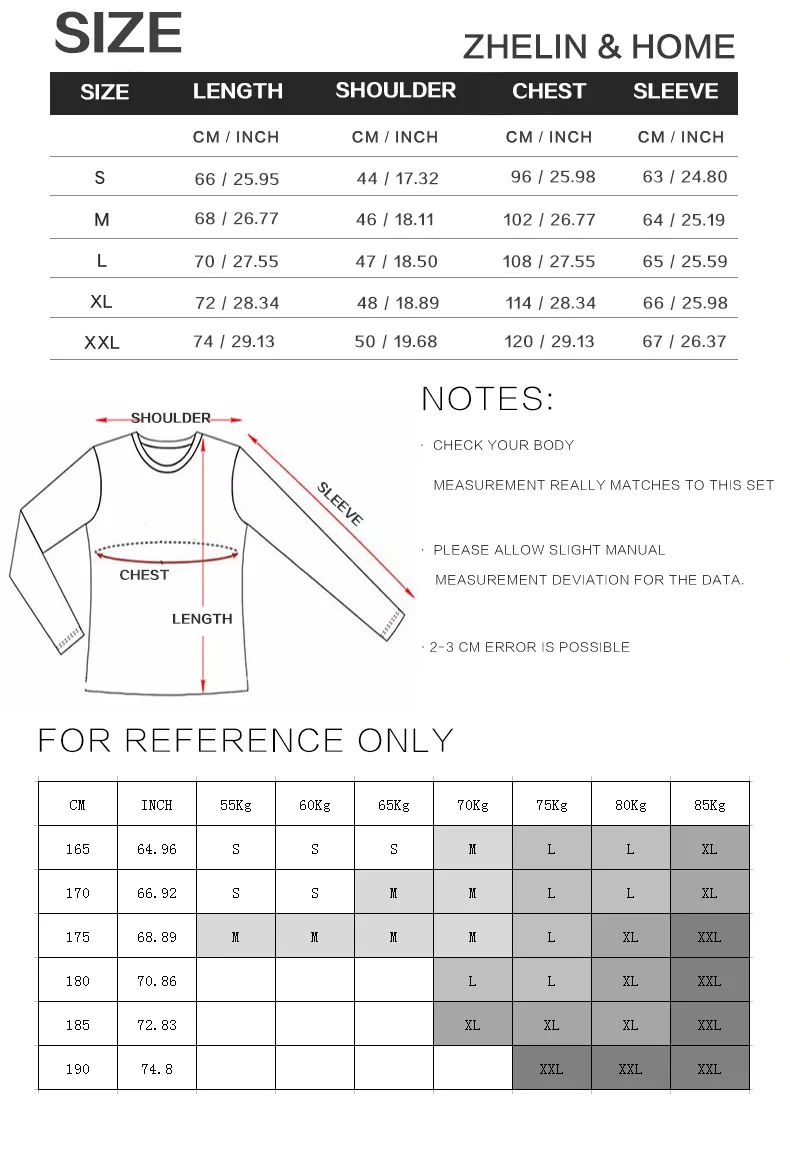 SIZE

ZHELIN & HOME

| SIZE | LENGTH | SHOULDER | CHEST | SLEEVE |
|---|---|---|---|---|
| | CM / INCH | CM / INCH | CM / INCH | CM / INCH |
| S | 66 / 25.95 | 44 / 17.32 | 96 / 25.98 | 63 / 24.80 |
| M | 68 / 26.77 | 46 / 18.11 | 102 / 26.77 | 64 / 25.19 |
| L | 70 / 27.55 | 47 / 18.50 | 108 / 27.55 | 65 / 25.59 |
| XL | 72 / 28.34 | 48 / 18.89 | 114 / 28.34 | 66 / 25.98 |
| XXL | 74 / 29.13 | 50 / 19.68 | 120 / 29.13 | 67 / 26.37 |

SHOULDER

SLEEVE

CHEST

LENGTH

NOTES:

· CHECK YOUR BODY MEASUREMENT REALLY MATCHES TO THIS SET

· PLEASE ALLOW SLIGHT MANUAL MEASUREMENT DEVIATION FOR THE DATA.

· 2-3 CM ERROR IS POSSIBLE

FOR REFERENCE ONLY

| CM | INCH | 55Kg | 60Kg | 65Kg | 70Kg | 75Kg | 80Kg | 85Kg |
|---|---|---|---|---|---|---|---|---|
| 165 | 64.96 | S | S | S | M | L | L | XL |
| 170 | 66.92 | S | S | M | M | L | L | XL |
| 175 | 68.89 | M | M | M | M | L | XL | XXL |
| 180 | 70.86 | | | | L | L | XL | XXL |
| 185 | 72.83 | | | | XL | XL | XL | XXL |
| 190 | 74.8 | | | | | XXL | XXL | XXL |